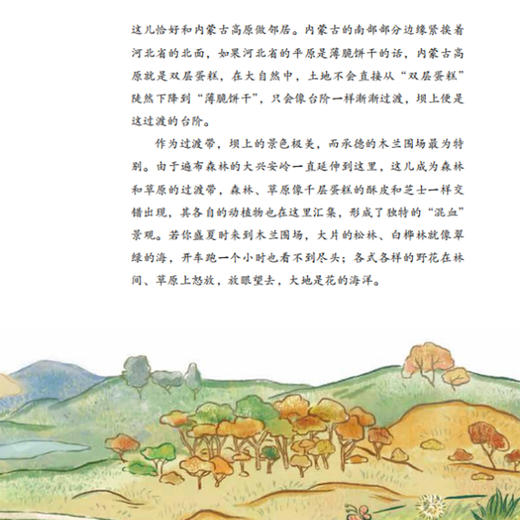 这儿恰好和内蒙古高原做邻居。内蒙古的南部部分边缘紧挨着河北省的北面，如果河北省的平原是薄脆饼干的话，内蒙古高原就是双层蛋糕，在大自然中，土地不会直接从“双层蛋糕”陡然下降到“薄脆饼干”，只会像台阶一样渐渐过渡，坝上便是这过渡的台阶。

作为过渡带，坝上的景色极美，而承德的木兰围场最为特别。由于遍布森林的大兴安岭一直延伸到这里，这儿成为森林和草原的过渡带，森林、草原像千层蛋糕的酥皮和芝士一样交错出现，其各自的动植物也在这里汇集，形成了独特的“混血”景观。若你盛夏时来到木兰围场，大片的松林、白桦林就像翠绿的海，开车跑一个小时也看不到尽头；各式各样的野花在林间、草原上怒放，放眼望去，大地是花的海洋。